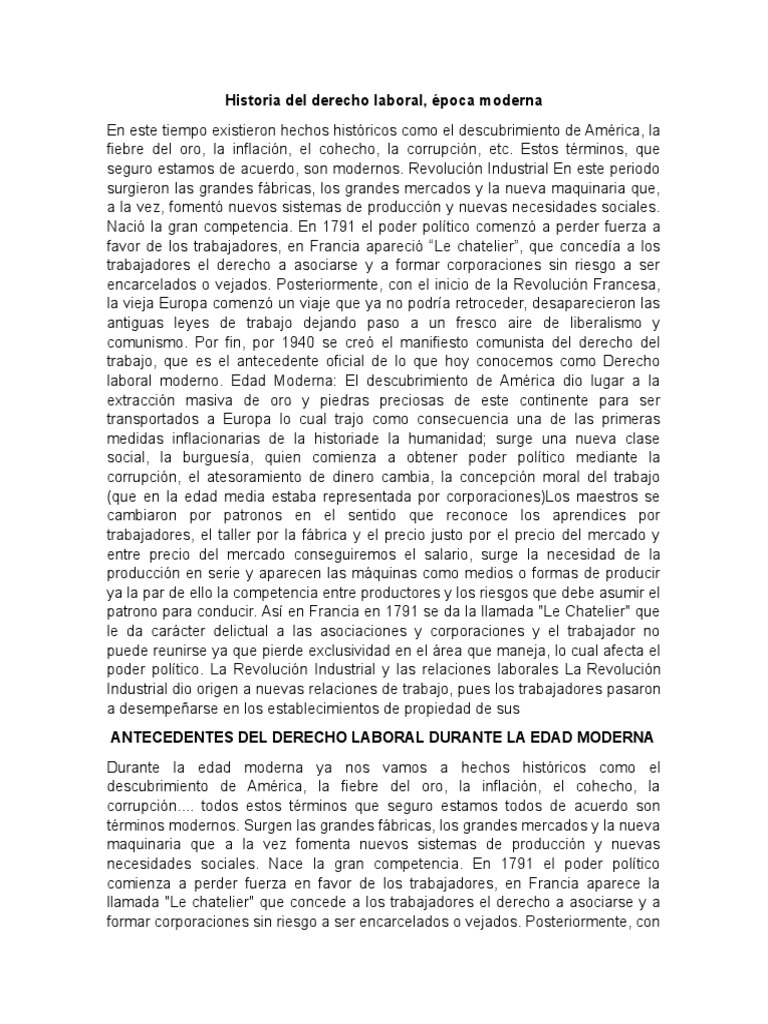 Historia del derecho laboral, época moderna

En este tiempo existieron hechos históricos como el descubrimiento de América, la fiebre del oro, la inflación, el cohecho, la corrupción, etc. Estos términos, que seguro estamos de acuerdo, son modernos. Revolución Industrial En este periodo surgieron las grandes fábricas, los grandes mercados y la nueva maquinaria que, a la vez, fomentó nuevos sistemas de producción y nuevas necesidades sociales. Nació la gran competencia. En 1791 el poder político comenzó a perder fuerza a favor de los trabajadores, en Francia apareció “Le chatelier”, que concedía a los trabajadores el derecho a asociarse y a formar corporaciones sin riesgo a ser encarcelados o vejados. Posteriormente, con el inicio de la Revolución Francesa, la vieja Europa comenzó un viaje que ya no podría retroceder, desaparecieron las antiguas leyes de trabajo dejando paso a un fresco aire de liberalismo y comunismo. Por fin, por 1940 se creó el manifiesto comunista del derecho del trabajo, que es el antecedente oficial de lo que hoy conocemos como Derecho laboral moderno. Edad Moderna: El descubrimiento de América dio lugar a la extracción masiva de oro y piedras preciosas de este continente para ser transportados a Europa lo cual trajo como consecuencia una de las primeras medidas inflacionarias de la historiade la humanidad; surge una nueva clase social, la burguesía, quien comienza a obtener poder político mediante la corrupción, el atesoramiento de dinero cambia, la concepción moral del trabajo (que en la edad media estaba representada por corporaciones)Los maestros se cambiaron por patronos en el sentido que reconoce los aprendices por trabajadores, el taller por la fábrica y el precio justo por el precio del mercado y entre precio del mercado conseguiremos el salario, surge la necesidad de la producción en serie y aparecen las máquinas como medios o formas de producir ya la par de ello la competencia entre productores y los riesgos que debe asumir el patrono para conducir. Así en Francia en 1791 se da la llamada "Le Chatelier" que le da carácter delictual a las asociaciones y corporaciones y el trabajador no puede reunirse ya que pierde exclusividad en el área que maneja, lo cual afecta el poder político. La Revolución Industrial y las relaciones laborales La Revolución Industrial dio origen a nuevas relaciones de trabajo, pues los trabajadores pasaron a desempeñarse en los establecimientos de propiedad de sus

ANTECEDENTES DEL DERECHO LABORAL DURANTE LA EDAD MODERNA

Durante la edad moderna ya nos vamos a hechos históricos como el descubrimiento de América, la fiebre del oro, la inflación, el cohecho, la corrupción.... todos estos términos que seguro estamos todos de acuerdo son términos modernos. Surgen las grandes fábricas, los grandes mercados y la nueva maquinaria que a la vez fomenta nuevos sistemas de producción y nuevas necesidades sociales. Nace la gran competencia. En 1791 el poder político comienza a perder fuerza en favor de los trabajadores, en Francia aparece la llamada "Le chatelier" que concede a los trabajadores el derecho a asociarse y a formar corporaciones sin riesgo a ser encarcelados o vejados. Posteriormente, con